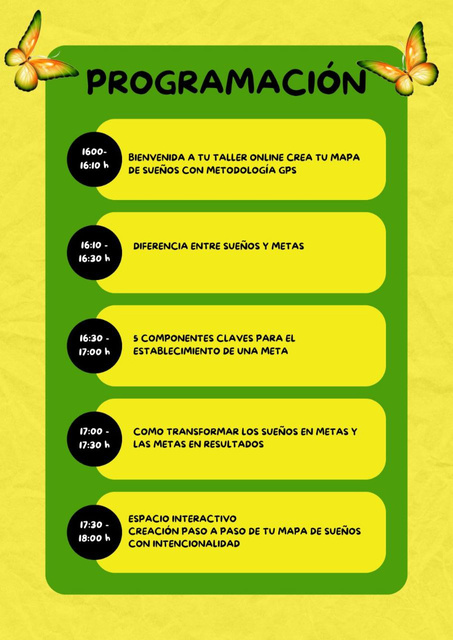 PROGRAMACIÓN

1600-
16:10 h

BIENVENIDA A TU TALLER ONLINE CREA TU MAPA DE SUEÑOS CON METODOLOGÍA GPS

16:10 -
16:30 h

DIFERENCIA ENTRE SUEÑOS Y METAS

16:30 -
17:00 h

5 COMPONENTES CLAVES PARA EL ESTABLECIMIENTO DE UNA META

17:00 -
17:30 h

COMO TRANSFORMAR LOS SUEÑOS EN METAS Y LAS METAS EN RESULTADOS

17:30 -
18:00 h

ESPACIO INTERACTIVO
CREACIÓN PASO A PASO DE TU MAPA DE SUEÑOS CON INTENCIONALIDAD